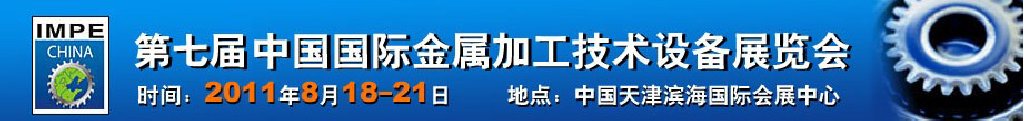 IMPE CHINA

第七届中国国际金属加工技术设备展览会

时间：2011年8月18-21日　地点：中国天津滨海国际会展中心